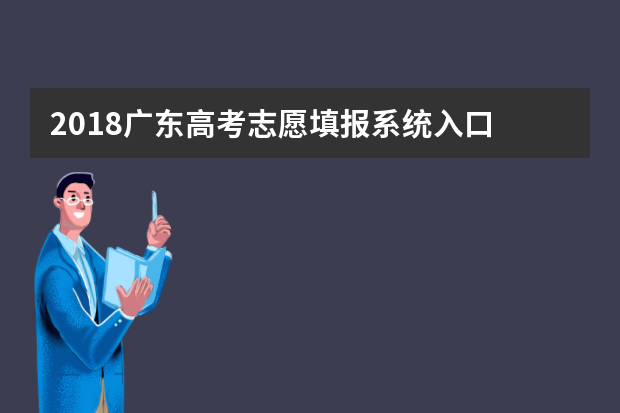 2018广东高考志愿填报系统入口